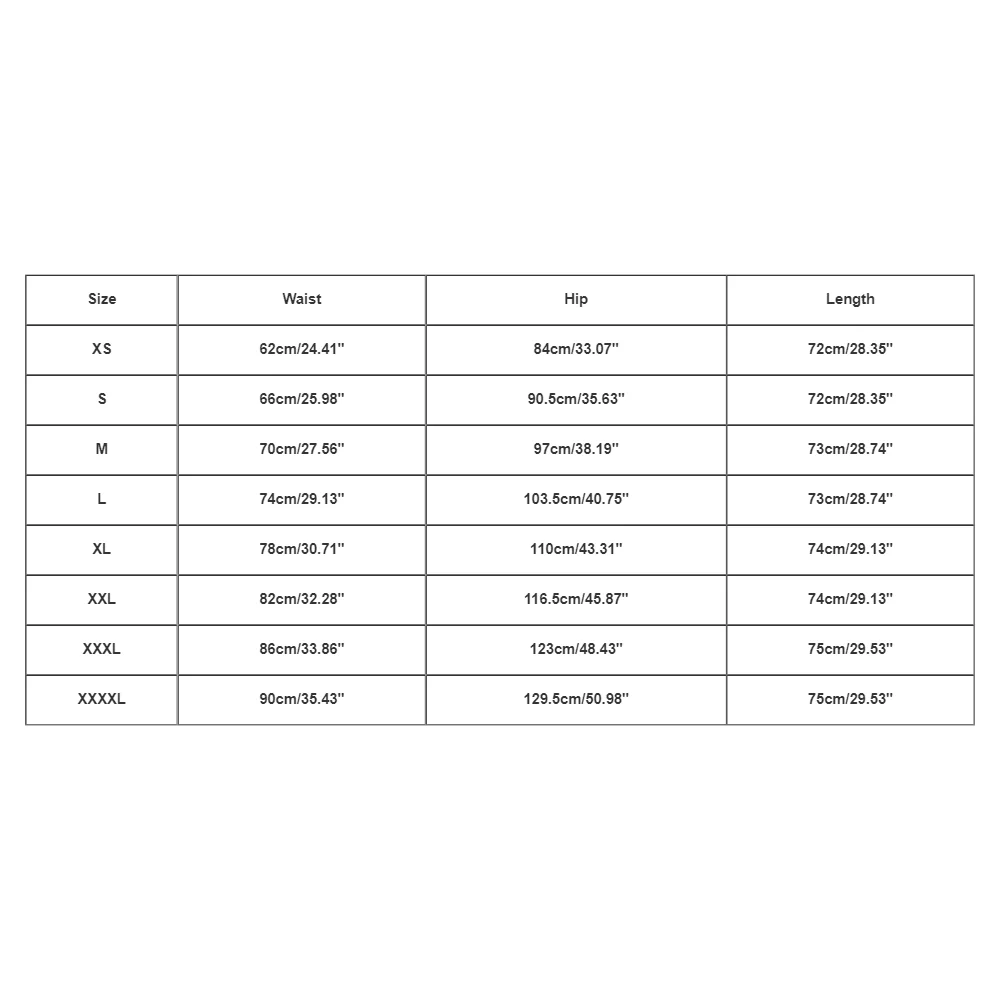 | Size | Waist | Hip | Length |
|---|---|---|---|
| XS | 62cm/24.41'' | 84cm/33.07'' | 72cm/28.35'' |
| S | 66cm/25.98'' | 90.5cm/35.63'' | 72cm/28.35'' |
| M | 70cm/27.56'' | 97cm/38.19'' | 73cm/28.74'' |
| L | 74cm/29.13'' | 103.5cm/40.75'' | 73cm/28.74'' |
| XL | 78cm/30.71'' | 110cm/43.31'' | 74cm/29.13'' |
| XXL | 82cm/32.28'' | 116.5cm/45.87'' | 74cm/29.13'' |
| XXXL | 86cm/33.86'' | 123cm/48.43'' | 75cm/29.53'' |
| XXXXL | 90cm/35.43'' | 129.5cm/50.98'' | 75cm/29.53'' |